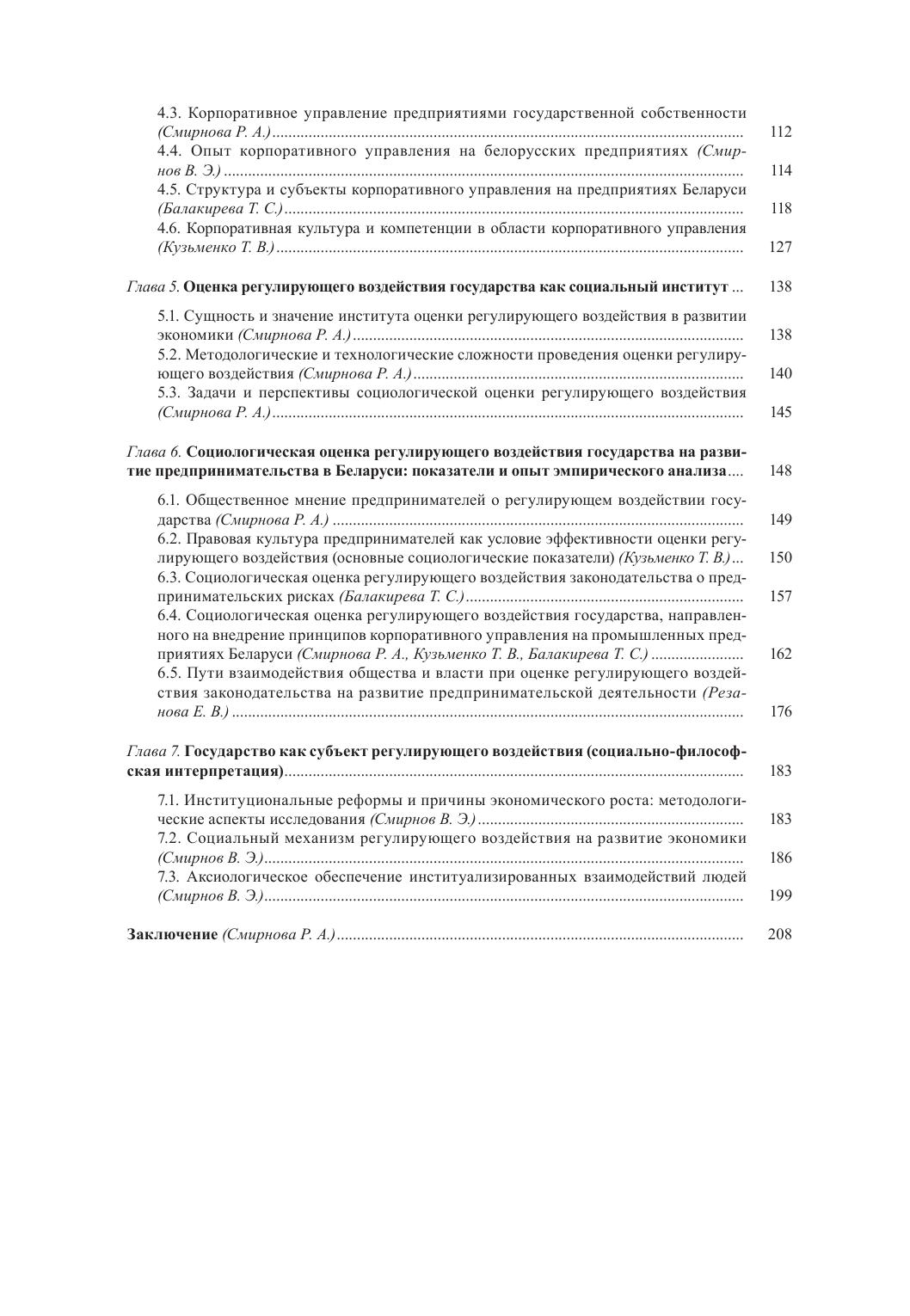 4.3. Корпоративное управление предприятиями государственной собственности (Смирнова Р. А.) ........ 112
4.4. Опыт корпоративного управления на белорусских предприятиях (Смирнов В. Э.) ........ 114
4.5. Структура и субъекты корпоративного управления на предприятиях Беларуси (Балакирева Т. С.) ........ 118
4.6. Корпоративная культура и компетенции в области корпоративного управления (Кузьменко Т. В.) ........ 127

Глава 5. Оценка регулирующего воздействия государства как социальный институт ... 138

5.1. Сущность и значение института оценки регулирующего воздействия в развитии экономики (Смирнова Р. А.) ........ 138
5.2. Методологические и технологические сложности проведения оценки регулирующего воздействия (Смирнова Р. А.) ........ 140
5.3. Задачи и перспективы социологической оценки регулирующего воздействия (Смирнова Р. А.) ........ 145

Глава 6. Социологическая оценка регулирующего воздействия государства на развитие предпринимательства в Беларуси: показатели и опыт эмпирического анализа.... 148

6.1. Общественное мнение предпринимателей о регулирующем воздействии государства (Смирнова Р. А.) ........ 149
6.2. Правовая культура предпринимателей как условие эффективности оценки регулирующего воздействия (основные социологические показатели) (Кузьменко Т. В.)... 150
6.3. Социологическая оценка регулирующего воздействия законодательства о предпринимательских рисках (Балакирева Т. С.) ........ 157
6.4. Социологическая оценка регулирующего воздействия государства, направленного на внедрение принципов корпоративного управления на промышленных предприятиях Беларуси (Смирнова Р. А., Кузьменко Т. В., Балакирева Т. С.) ........ 162
6.5. Пути взаимодействия общества и власти при оценке регулирующего воздействия законодательства на развитие предпринимательской деятельности (Резанова Е. В.) ........ 176

Глава 7. Государство как субъект регулирующего воздействия (социально-философская интерпретация)........ 183

7.1. Институциональные реформы и причины экономического роста: методологические аспекты исследования (Смирнов В. Э.) ........ 183
7.2. Социальный механизм регулирующего воздействия на развитие экономики (Смирнов В. Э.)........ 186
7.3. Аксиологическое обеспечение институализированных взаимодействий людей (Смирнов В. Э.)........ 199

Заключение (Смирнова Р. А.)........ 208